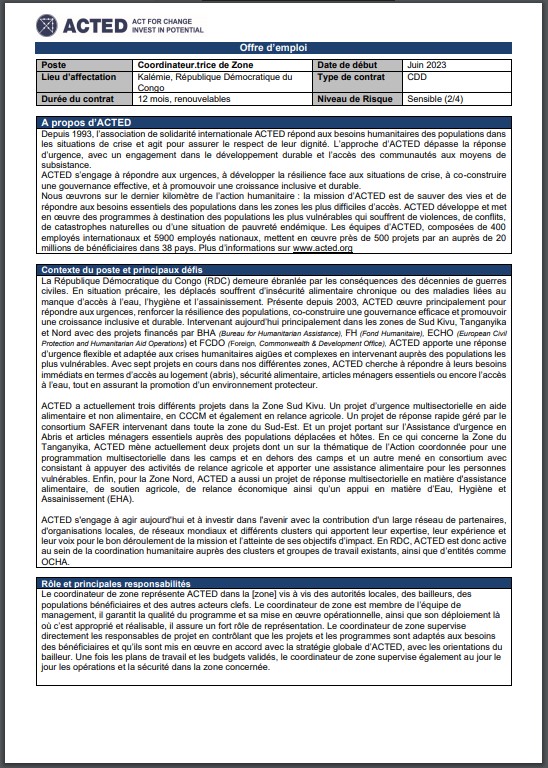 ACTED ACT FOR CHANGE INVEST IN POTENTIAL

Offre d'emploi

| Poste | Coordinateur.trice de Zone | Date de début | Juin 2023 |
|---|---|---|---|
| Lieu d'affectation | Kalémie, République Démocratique du Congo | Type de contrat | CDD |
| Durée du contrat | 12 mois, renouvelables | Niveau de Risque | Sensible (2/4) |

A propos d'ACTED

Depuis 1993, l'association de solidarité internationale ACTED répond aux besoins humanitaires des populations dans les situations de crise et agit pour assurer le respect de leur dignité. L'approche d'ACTED dépasse la réponse d'urgence, avec un engagement dans le développement durable et l'accès des communautés aux moyens de subsistance.
ACTED s'engage à répondre aux urgences, à développer la résilience face aux situations de crise, à co-construire une gouvernance effective, et à promouvoir une croissance inclusive et durable.
Nous œuvrons sur le dernier kilomètre de l'action humanitaire : la mission d'ACTED est de sauver des vies et de répondre aux besoins essentiels des populations dans les zones les plus difficiles d'accès. ACTED développe et met en œuvre des programmes à destination des populations les plus vulnérables qui souffrent de violences, de conflits, de catastrophes naturelles ou d'une situation de pauvreté endémique. Les équipes d'ACTED, composées de 400 employés internationaux et 5900 employés nationaux, mettent en œuvre près de 500 projets par an auprès de 20 millions de bénéficiaires dans 38 pays. Plus d'informations sur www.acted.org

Contexte du poste et principaux défis

La République Démocratique du Congo (RDC) demeure ébranlée par les conséquences des décennies de guerres civiles. En situation précaire, les déplacés souffrent d'insécurité alimentaire chronique ou des maladies liées au manque d'accès à l'eau, l'hygiène et l'assainissement. Présente depuis 2003, ACTED œuvre principalement pour répondre aux urgences, renforcer la résilience des populations, co-construire une gouvernance efficace et promouvoir une croissance inclusive et durable. Intervenant aujourd'hui principalement dans les zones de Sud Kivu, Tanganyika et Nord avec des projets financés par BHA (Bureau for Humanitarian Assistance), FH (Fond Humanitaire), ECHO (European Civil Protection and Humanitarian Aid Operations) et FCDO (Foreign, Commonwealth & Development Office), ACTED apporte une réponse d'urgence flexible et adaptée aux crises humanitaires aigües et complexes en intervenant auprès des populations les plus vulnérables. Avec sept projets en cours dans nos différentes zones, ACTED cherche à répondre à leurs besoins immédiats en termes d'accès au logement (abris), sécurité alimentaire, articles ménagers essentiels ou encore l'accès à l'eau, tout en assurant la promotion d'un environnement protecteur.

ACTED a actuellement trois différents projets dans la Zone Sud Kivu. Un projet d'urgence multisectorielle en aide alimentaire et non alimentaire, en CCCM et également en relance agricole. Un projet de réponse rapide géré par le consortium SAFER intervenant dans toute la zone du Sud-Est. Et un projet portant sur l'Assistance d'urgence en Abris et articles ménagers essentiels auprès des populations déplacées et hôtes. En ce qui concerne la Zone du Tanganyika, ACTED mène actuellement deux projets dont un sur la thématique de l'Action coordonnée pour une programmation multisectorielle dans les camps et en dehors des camps et un autre mené en consortium avec consistant à appuyer des activités de relance agricole et apporter une assistance alimentaire pour les personnes vulnérables. Enfin, pour la Zone Nord, ACTED a aussi un projet de réponse multisectorielle en matière d'assistance alimentaire, de soutien agricole, de relance économique ainsi qu'un appui en matière d'Eau, Hygiène et Assainissement (EHA).

ACTED s'engage à agir aujourd'hui et à investir dans l'avenir avec la contribution d'un large réseau de partenaires, d'organisations locales, de réseaux mondiaux et différents clusters qui apportent leur expertise, leur expérience et leur voix pour le bon déroulement de la mission et l'atteinte de ses objectifs d'impact. En RDC, ACTED est donc active au sein de la coordination humanitaire auprès des clusters et groupes de travail existants, ainsi que d'entités comme OCHA.

Rôle et principales responsabilités

Le coordinateur de zone représente ACTED dans la [zone] vis à vis des autorités locales, des bailleurs, des populations bénéficiaires et des autres acteurs clefs. Le coordinateur de zone est membre de l'équipe de management, il garantit la qualité du programme et sa mise en œuvre opérationnelle, ainsi que son déploiement là où c'est approprié et réalisable, il assure un fort rôle de représentation. Le coordinateur de zone supervise directement les responsables de projet en contrôlant que les projets et les programmes sont adaptés aux besoins des bénéficiaires et qu'ils sont mis en œuvre en accord avec la stratégie globale d'ACTED, avec les orientations du bailleur. Une fois les plans de travail et les budgets validés, le coordinateur de zone supervise également au jour le jour les opérations et la sécurité dans la zone concernée.